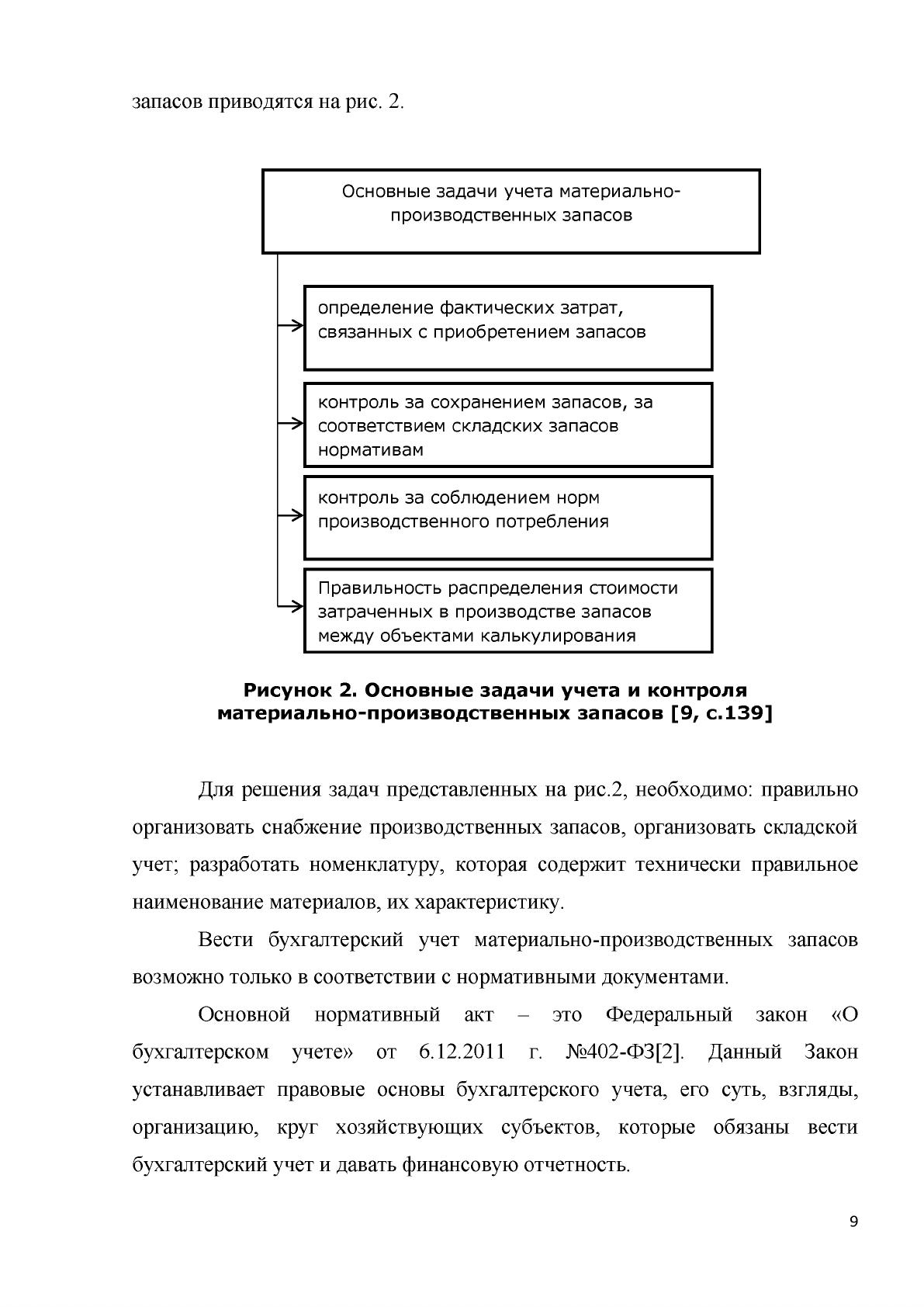 запасов приводятся на рис. 2.

Основные задачи учета материально-производственных запасов

определение фактических затрат, связанных с приобретением запасов

контроль за сохранением запасов, за соответствием складских запасов нормативам

контроль за соблюдением норм производственного потребления

Правильность распределения стоимости затраченных в производстве запасов между объектами калькулирования

Рисунок 2. Основные задачи учета и контроля материально-производственных запасов [9, с.139]

Для решения задач представленных на рис.2, необходимо: правильно организовать снабжение производственных запасов, организовать складской учет; разработать номенклатуру, которая содержит технически правильное наименование материалов, их характеристику.

Вести бухгалтерский учет материально-производственных запасов возможно только в соответствии с нормативными документами.

Основной нормативный акт – это Федеральный закон «О бухгалтерском учете» от 6.12.2011 г. №402-ФЗ[2]. Данный Закон устанавливает правовые основы бухгалтерского учета, его суть, взгляды, организацию, круг хозяйствующих субъектов, которые обязаны вести бухгалтерский учет и давать финансовую отчетность.

9